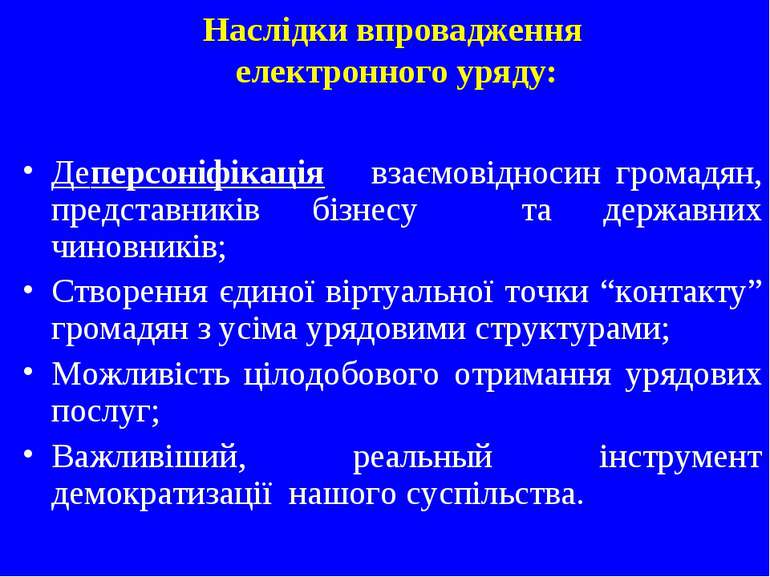 Наслідки впровадження електронного уряду:

• Деперсоніфікація взаємовідносин громадян, представників бізнесу та державних чиновників;
• Створення єдиної віртуальної точки “контакту” громадян з усіма урядовими структурами;
• Можливість цілодобового отримання урядових послуг;
• Важливіший, реальный інструмент демократизації нашого суспільства.